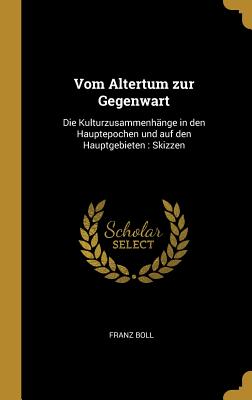 Vom Altertum zur Gegenwart

Die Kulturzusammenhänge in den Hauptepochen und auf den Hauptgebieten : Skizzen

Scholar SELECT

FRANZ BOLL